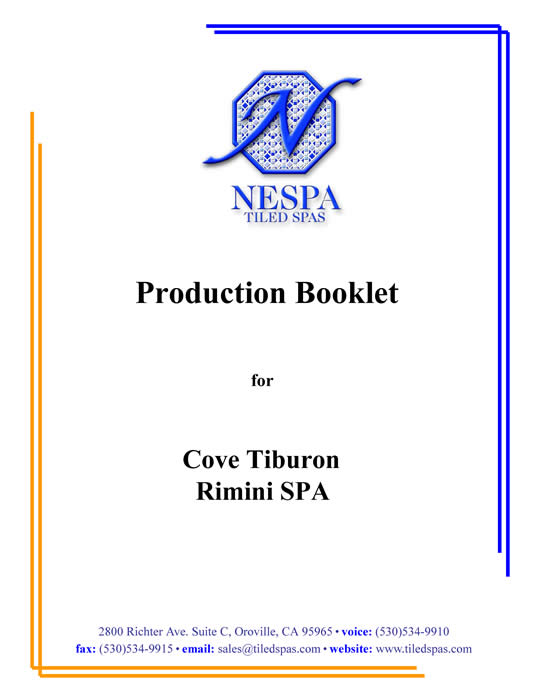 N

NESPA
TILED SPAS

Production Booklet

for

Cove Tiburon
Rimini SPA

2800 Richter Ave. Suite C, Oroville, CA 95965 • voice: (530)534-9910
fax: (530)534-9915 • email: sales@tiledspas.com • website: www.tiledspas.com